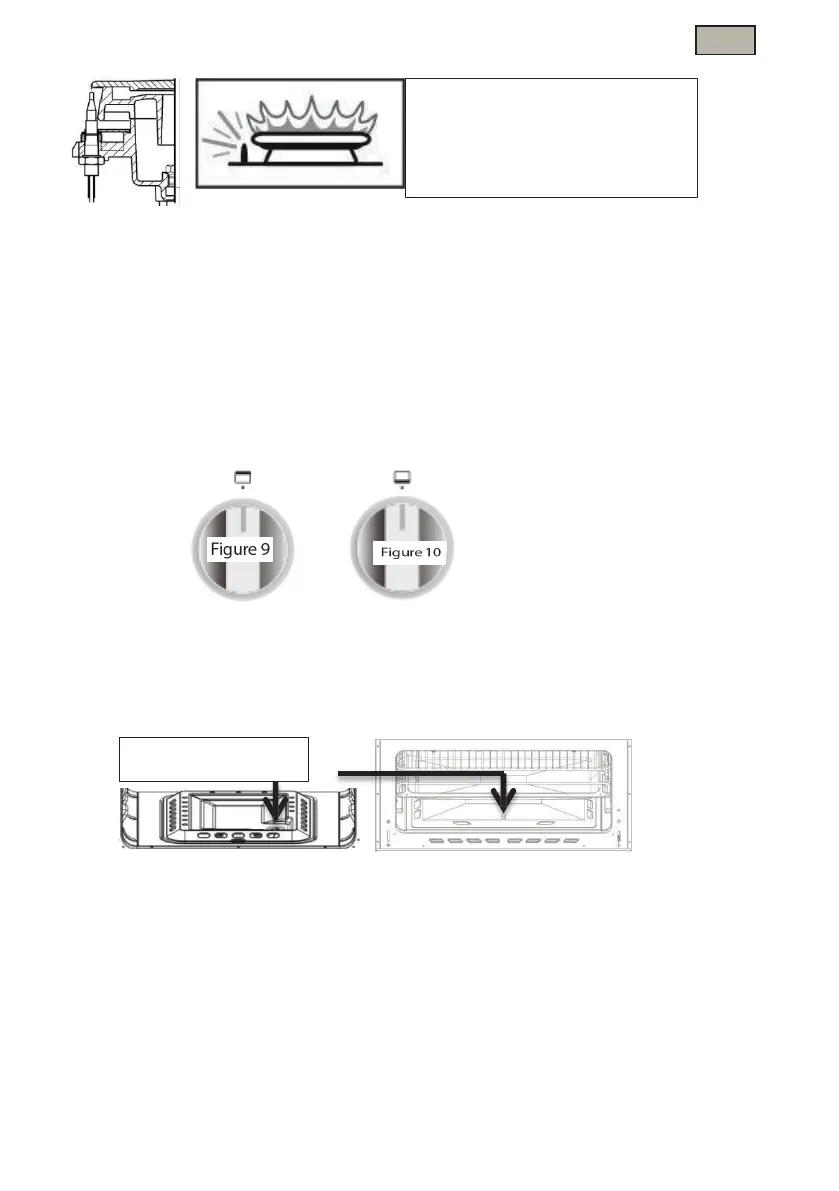 Figure 9

Figure 10